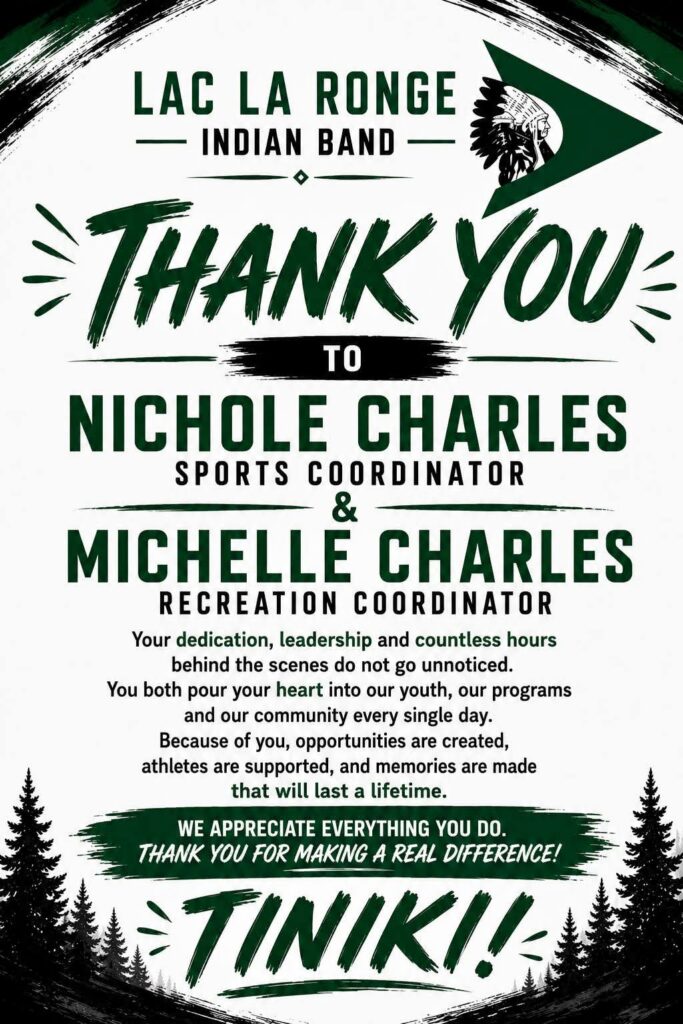 LAC LA RONGE
INDIAN BAND

THANK YOU

TO

NICHOLE CHARLES
SPORTS COORDINATOR
&
MICHELLE CHARLES
RECREATION COORDINATOR

Your dedication, leadership and countless hours behind the scenes do not go unnoticed. You both pour your heart into our youth, our programs and our community every single day. Because of you, opportunities are created, athletes are supported, and memories are made that will last a lifetime.

WE APPRECIATE EVERYTHING YOU DO.
THANK YOU FOR MAKING A REAL DIFFERENCE!

TINIKI!